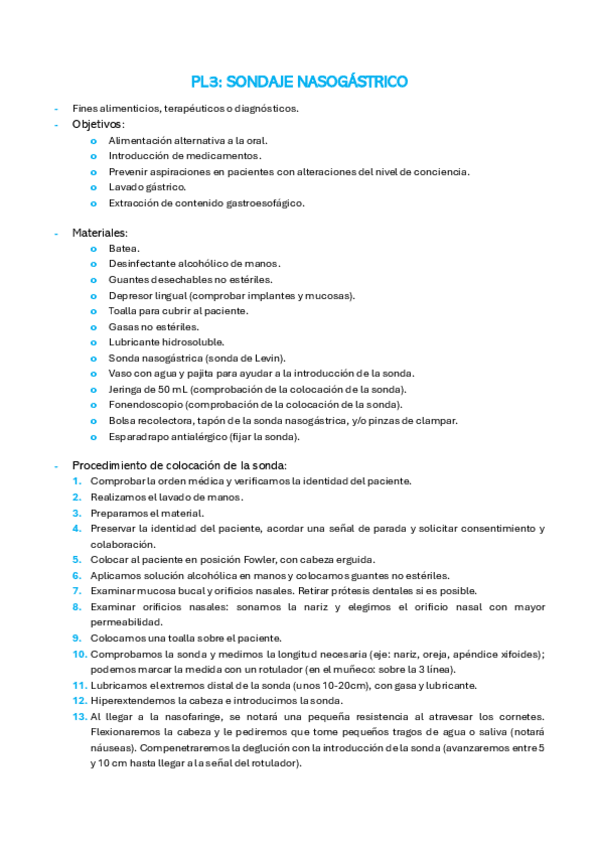 PL3: SONDAJE NASOGÁSTRICO

- Fines alimenticios, terapéuticos o diagnósticos.
- Objetivos:
  o Alimentación alternativa a la oral.
  o Introducción de medicamentos.
  o Prevenir aspiraciones en pacientes con alteraciones del nivel de conciencia.
  o Lavado gástrico.
  o Extracción de contenido gastroesofágico.

- Materiales:
  o Batea.
  o Desinfectante alcohólico de manos.
  o Guantes desechables no estériles.
  o Depresor lingual (comprobar implantes y mucosas).
  o Toalla para cubrir al paciente.
  o Gasas no estériles.
  o Lubricante hidrosoluble.
  o Sonda nasogástrica (sonda de Levin).
  o Vaso con agua y pajita para ayudar a la introducción de la sonda.
  o Jeringa de 50 mL (comprobación de la colocación de la sonda).
  o Fonendoscopio (comprobación de la colocación de la sonda).
  o Bolsa recolectora, tapón de la sonda nasogástrica, y/o pinzas de clampar.
  o Esparadrapo antialérgico (fijar la sonda).

- Procedimiento de colocación de la sonda:
  1. Comprobar la orden médica y verificamos la identidad del paciente.
  2. Realizamos el lavado de manos.
  3. Preparamos el material.
  4. Preservar la identidad del paciente, acordar una señal de parada y solicitar consentimiento y colaboración.
  5. Colocar al paciente en posición Fowler, con cabeza erguida.
  6. Aplicamos solución alcohólica en manos y colocamos guantes no estériles.
  7. Examinar mucosa bucal y orificios nasales. Retirar prótesis dentales si es posible.
  8. Examinar orificios nasales: sonamos la nariz y elegimos el orificio nasal con mayor permeabilidad.
  9. Colocamos una toalla sobre el paciente.
  10. Comprobamos la sonda y medimos la longitud necesaria (eje: nariz, oreja, apéndice xifoides); podemos marcar la medida con un rotulador (en el muñeco: sobre la 3 línea).
  11. Lubricamos el extremos distal de la sonda (unos 10-20cm), con gasa y lubricante.
  12. Hiperextendemos la cabeza e introducimos la sonda.
  13. Al llegar a la nasofaringe, se notará una pequeña resistencia al atravesar los cornetes. Flexionaremos la cabeza y le pediremos que tome pequeños tragos de agua o saliva (notará náuseas). Compenetraremos la deglución con la introducción de la sonda (avanzaremos entre 5 y 10 cm hasta llegar a la señal del rotulador).